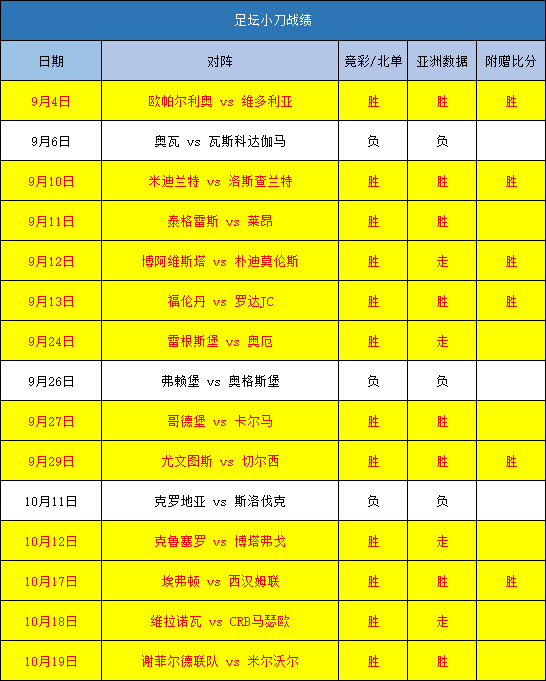 足坛小刀战绩

| 日期 | 对阵 | 竞彩/北单 | 亚洲数据 | 附赠比分 |
|---|---|---|---|---|
| 9月4日 | 欧帕尔利奥 vs 维多利亚 | 胜 | 胜 | 胜 |
| 9月6日 | 奥瓦 vs 瓦斯科达伽马 | 负 | 负 | |
| 9月10日 | 米迪兰特 vs 洛斯查兰特 | 胜 | 胜 | 胜 |
| 9月11日 | 泰格雷斯 vs 莱昂 | 胜 | 胜 | |
| 9月12日 | 博阿维斯塔 vs 朴迪莫伦斯 | 胜 | 走 | 胜 |
| 9月13日 | 福伦丹 vs 罗达JC | 胜 | 胜 | 胜 |
| 9月24日 | 雷根斯堡 vs 奥厄 | 胜 | 走 | |
| 9月26日 | 弗赖堡 vs 奥格斯堡 | 负 | 负 | |
| 9月27日 | 哥德堡 vs 卡尔马 | 胜 | 胜 | |
| 9月29日 | 尤文图斯 vs 切尔西 | 胜 | 胜 | 胜 |
| 10月11日 | 克罗地亚 vs 斯洛伐克 | 负 | 负 | |
| 10月12日 | 克鲁塞罗 vs 博塔弗戈 | 胜 | 走 | |
| 10月17日 | 埃弗顿 vs 西汉姆联 | 胜 | 胜 | 胜 |
| 10月18日 | 维拉诺瓦 vs CRB马瑟欧 | 胜 | 走 | |
| 10月19日 | 谢菲尔德联队 vs 米尔沃尔 | 胜 | 胜 | |